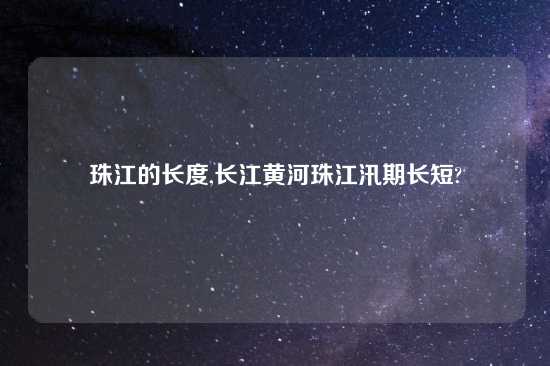 珠江的长度,长江黄河珠江汛期长短?